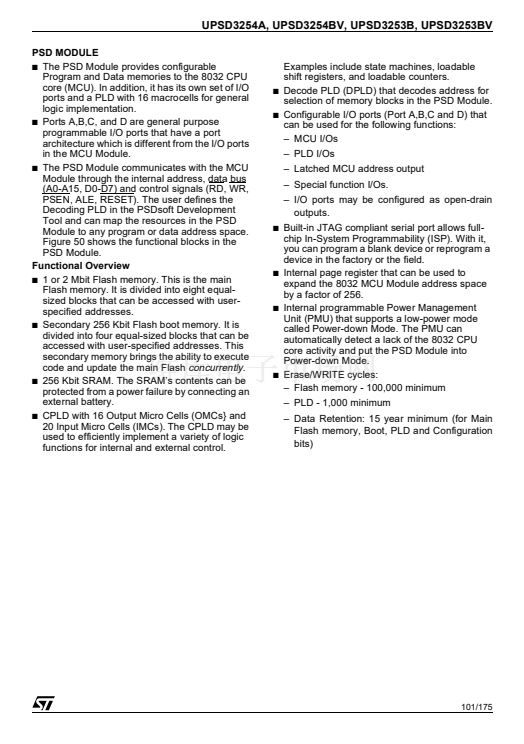 UPSD3254A, UPSD3254BV, UPSD3253B, UPSD3253BV

PSD MODULE

■ The PSD Module provides configurable Program and Data memories to the 8032 CPU core (MCU). In addition, it has its own set of I/O ports and a PLD with 16 macrocells for general logic implementation.

■ Ports A,B,C, and D are general purpose programmable I/O ports that have a port architecture which is different from the I/O ports in the MCU Module.

■ The PSD Module communicates with the MCU Module through the internal address, data bus (A0-A15, D0-D7) and control signals (RD, WR, PSEN, ALE, RESET). The user defines the Decoding PLD in the PSDsoft Development Tool and can map the resources in the PSD Module to any program or data address space. Figure 50 shows the functional blocks in the PSD Module.

Functional Overview

■ 1 or 2 Mbit Flash memory. This is the main Flash memory. It is divided into eight equal-sized blocks that can be accessed with user-specified addresses.

■ Secondary 256 Kbit Flash boot memory. It is divided into four equal-sized blocks that can be accessed with user-specified addresses. This secondary memory brings the ability to execute code and update the main Flash concurrently.

■ 256 Kbit SRAM. The SRAM's contents can be protected from a power failure by connecting an external battery.

■ CPLD with 16 Output Micro Cells (OMCs} and 20 Input Micro Cells (IMCs). The CPLD may be used to efficiently implement a variety of logic functions for internal and external control.

Examples include state machines, loadable shift registers, and loadable counters.

■ Decode PLD (DPLD) that decodes address for selection of memory blocks in the PSD Module.

■ Configurable I/O ports (Port A,B,C and D) that can be used for the following functions:
– MCU I/Os
– PLD I/Os
– Latched MCU address output
– Special function I/Os.
– I/O ports may be configured as open-drain outputs.

■ Built-in JTAG compliant serial port allows full-chip In-System Programmability (ISP). With it, you can program a blank device or reprogram a device in the factory or the field.

■ Internal page register that can be used to expand the 8032 MCU Module address space by a factor of 256.

■ Internal programmable Power Management Unit (PMU) that supports a low-power mode called Power-down Mode. The PMU can automatically detect a lack of the 8032 CPU core activity and put the PSD Module into Power-down Mode.

■ Erase/WRITE cycles:
– Flash memory - 100,000 minimum
– PLD - 1,000 minimum
– Data Retention: 15 year minimum (for Main Flash memory, Boot, PLD and Configuration bits)

101/175